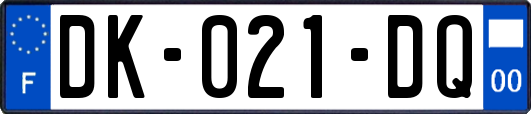 F

DK-021-DQ

00